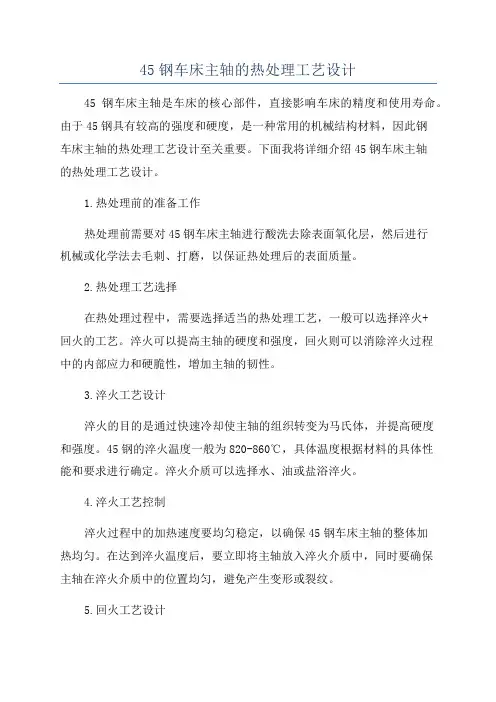 45 钢车床主轴的热处理工艺设计

45 钢车床主轴是车床的核心部件，直接影响车床的精度和使用寿命。由于 45 钢具有较高的强度和硬度，是一种常用的机械结构材料，因此钢车床主轴的热处理工艺设计至关重要。下面我将详细介绍 45 钢车床主轴的热处理工艺设计。

1.热处理前的准备工作

热处理前需要对 45 钢车床主轴进行酸洗去除表面氧化层，然后进行机械或化学法去毛刺、打磨，以保证热处理后的表面质量。

2.热处理工艺选择

在热处理过程中，需要选择适当的热处理工艺，一般可以选择淬火+回火的工艺。淬火可以提高主轴的硬度和强度，回火则可以消除淬火过程中的内部应力和硬脆性，增加主轴的韧性。

3.淬火工艺设计

淬火的目的是通过快速冷却使主轴的组织转变为马氏体，并提高硬度和强度。45 钢的淬火温度一般为 820-860℃，具体温度根据材料的具体性能和要求进行确定。淬火介质可以选择水、油或盐浴淬火。

4.淬火工艺控制

淬火过程中的加热速度要均匀稳定，以确保 45 钢车床主轴的整体加热均匀。在达到淬火温度后，要立即将主轴放入淬火介质中，同时要确保主轴在淬火介质中的位置均匀，避免产生变形或裂纹。

5.回火工艺设计